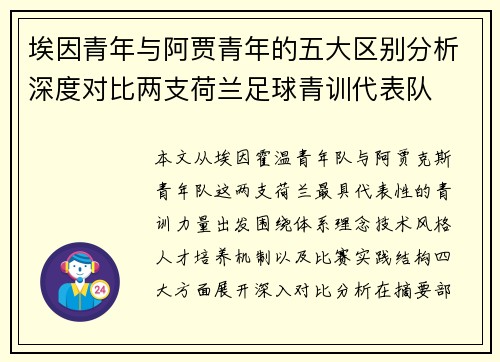 埃因青年与阿贾青年的五大区别分析深度对比两支荷兰足球青训代表队

本文从埃因霍温青年队与阿贾克斯青年队这两支荷兰最具代表性的青训力量出发围绕体系理念技术风格人才培养机制以及比赛实践结构四大方面展开深入对比分析在摘要部

24